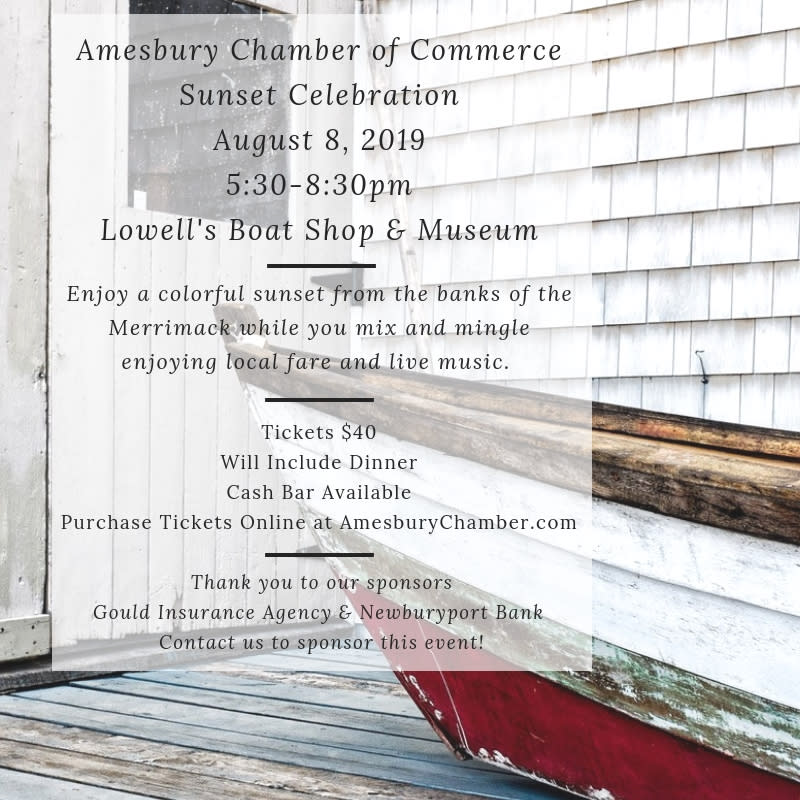 Amesbury Chamber of Commerce
Sunset Celebration
August 8, 2019
5:30-8:30pm
Lowell's Boat Shop & Museum

Enjoy a colorful sunset from the banks of the Merrimack while you mix and mingle enjoying local fare and live music.

Tickets $40
Will Include Dinner
Cash Bar Available
Purchase Tickets Online at AmesburyChamber.com

Thank you to our sponsors
Gould Insurance Agency & Newburyport Bank
Contact us to sponsor this event!